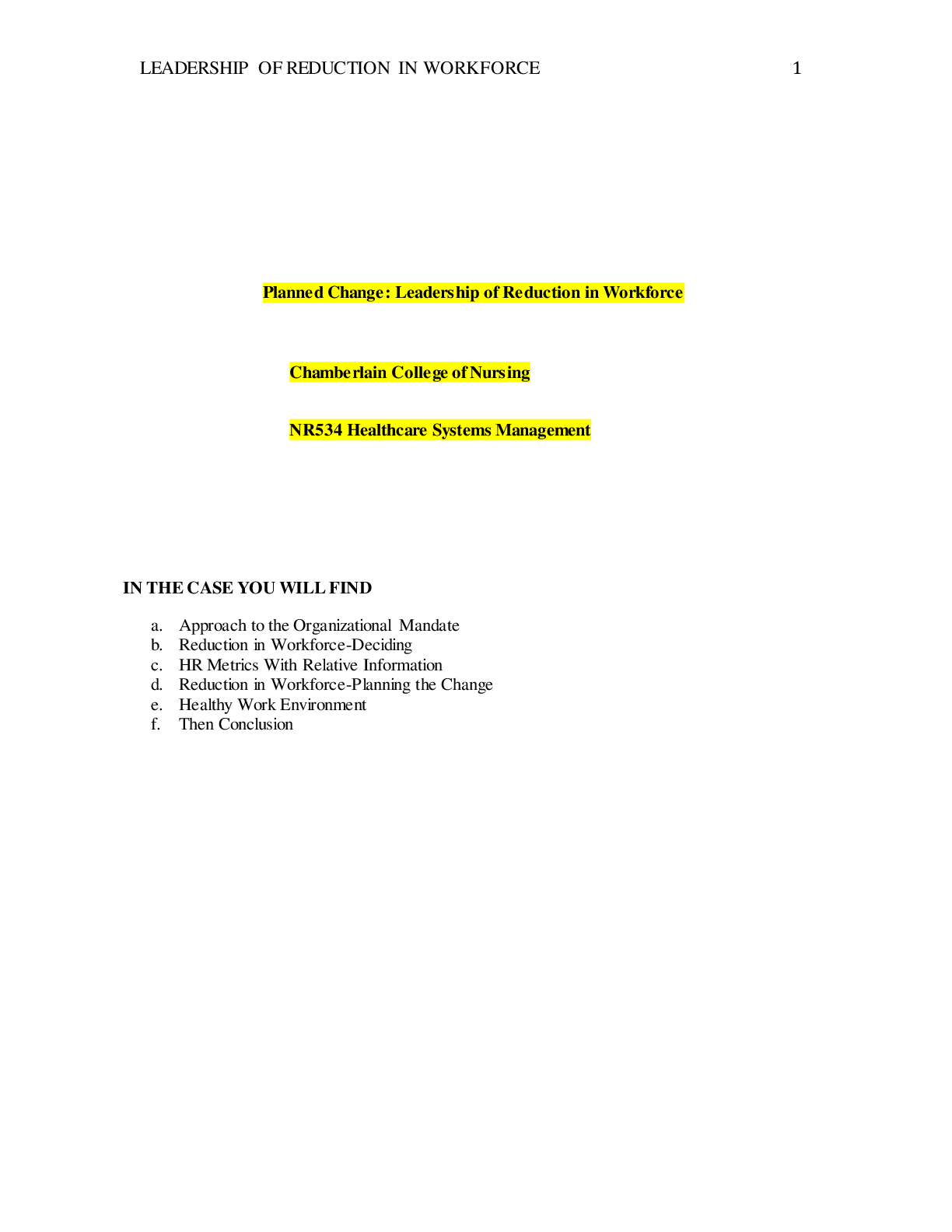 LEADERSHIP OF REDUCTION IN WORKFORCE 1

Planned Change: Leadership of Reduction in Workforce

Chamberlain College of Nursing

NR534 Healthcare Systems Management

IN THE CASE YOU WILL FIND

a. Approach to the Organizational Mandate
b. Reduction in Workforce-Deciding
c. HR Metrics With Relative Information
d. Reduction in Workforce-Planning the Change
e. Healthy Work Environment
f. Then Conclusion